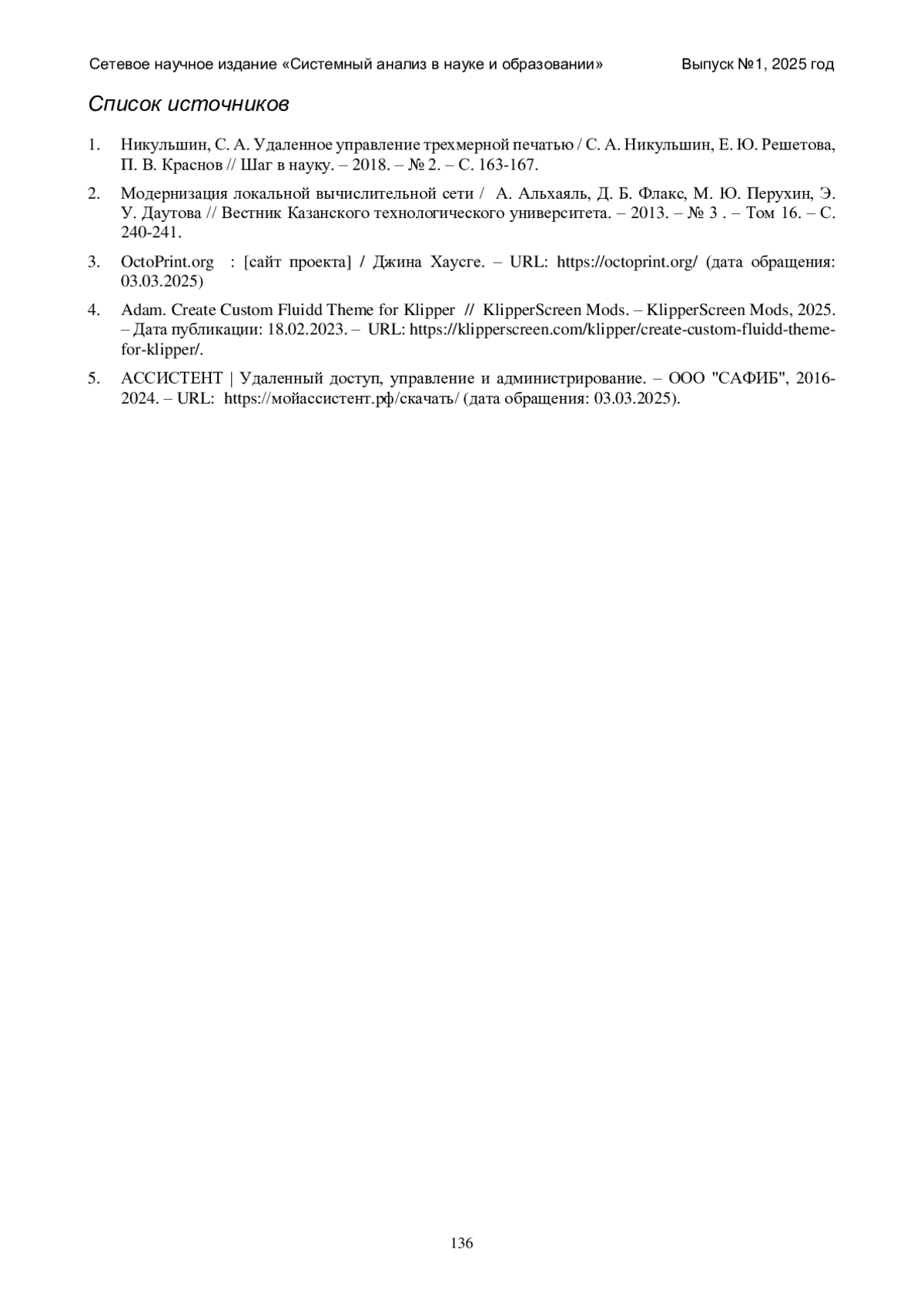 Сетевое научное издание «Системный анализ в науке и образовании» Выпуск №1, 2025 год

Список источников

1. Никульшин, С. А. Удаленное управление трехмерной печатью / С. А. Никульшин, Е. Ю. Решетова, П. В. Краснов // Шаг в науку. – 2018. – № 2. – С. 163-167.

2. Модернизация локальной вычислительной сети / А. Альхаяль, Д. Б. Флакс, М. Ю. Перухин, Э. У. Даутова // Вестник Казанского технологического университета. – 2013. – № 3 . – Том 16. – С. 240-241.

3. OctoPrint.org : [сайт проекта] / Джина Хаусге. – URL: https://octoprint.org/ (дата обращения: 03.03.2025)

4. Adam. Create Custom Fluidd Theme for Klipper // KlipperScreen Mods. – KlipperScreen Mods, 2025. – Дата публикации: 18.02.2023. – URL: https://klipperscreen.com/klipper/create-custom-fluidd-theme-for-klipper/.

5. АССИСТЕНТ | Удаленный доступ, управление и администрирование. – ООО "САФИБ", 2016-2024. – URL: https://мойассистент.рф/скачать/ (дата обращения: 03.03.2025).

136